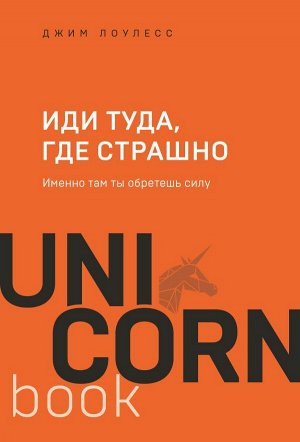 ДЖИМ ЛОУЛЕСС

ИДИ ТУДА, ГДЕ СТРАШНО

Именно там ты обретешь силу

UNI
CORN
book